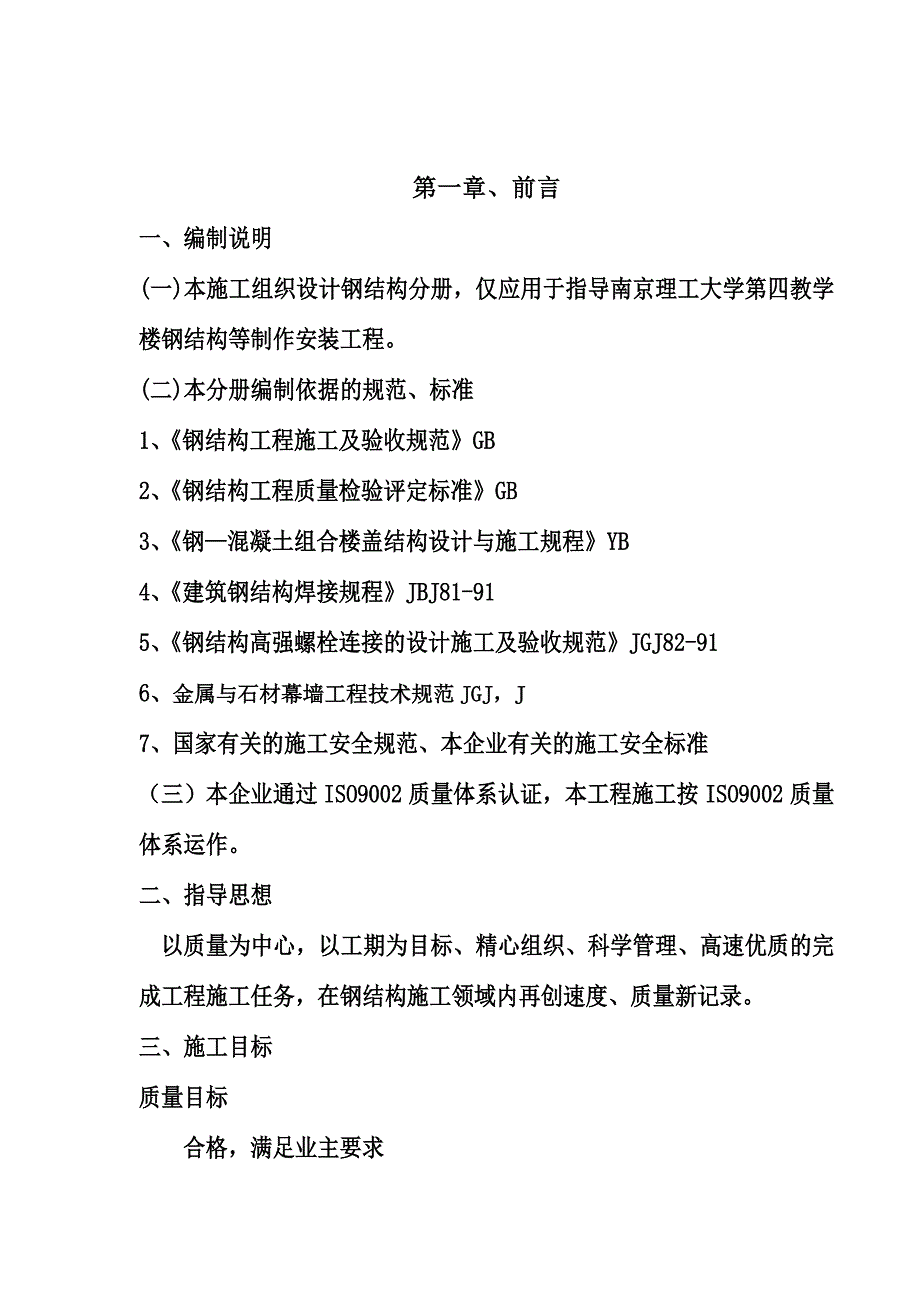 第一章、前言

一、编制说明

(一)本施工组织设计钢结构分册，仅应用于指导南京理工大学第四教学楼钢结构等制作安装工程。

(二)本分册编制依据的规范、标准

1、《钢结构工程施工及验收规范》GB

2、《钢结构工程质量检验评定标准》GB

3、《钢—混凝土组合楼盖结构设计与施工规程》YB

4、《建筑钢结构焊接规程》JBJ81-91

5、《钢结构高强螺栓连接的设计施工及验收规范》JGJ82-91

6、金属与石材幕墙工程技术规范 JGJ，J

7、国家有关的施工安全规范、本企业有关的施工安全标准

（三）本企业通过 ISO9002 质量体系认证，本工程施工按 ISO9002 质量体系运作。

二、指导思想

以质量为中心，以工期为目标、精心组织、科学管理、高速优质的完成工程施工任务，在钢结构施工领域内再创速度、质量新记录。

三、施工目标

质量目标

合格，满足业主要求